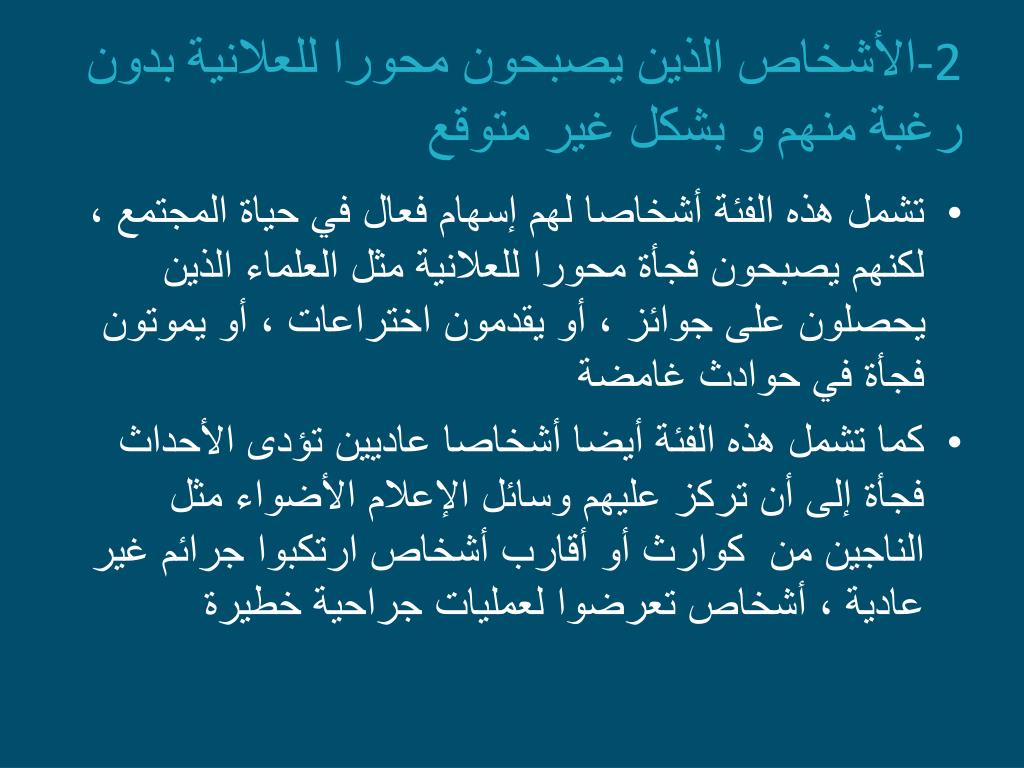 2-الأشخاص الذين يصبحون محورا للعلانية بدون رغبة منهم و بشكل غير متوقع

• تشمل هذه الفئة أشخاصا لهم إسهام فعال في حياة المجتمع ، لكنهم يصبحون فجأة محورا للعلانية مثل العلماء الذين يحصلون على جوائز ، أو يقدمون اختراعات ، أو يموتون فجأة في حوادث غامضة

• كما تشمل هذه الفئة أيضا أشخاصا عاديين تؤدى الأحداث فجأة إلى أن تركز عليهم وسائل الإعلام الأضواء مثل الناجين من كوارث أو أقارب أشخاص ارتكبوا جرائم غير عادية ، أشخاص تعرضوا لعمليات جراحية خطيرة